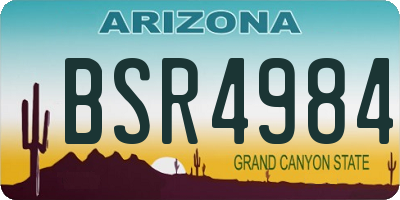 ARIZONA

BSR4984

GRAND CANYON STATE